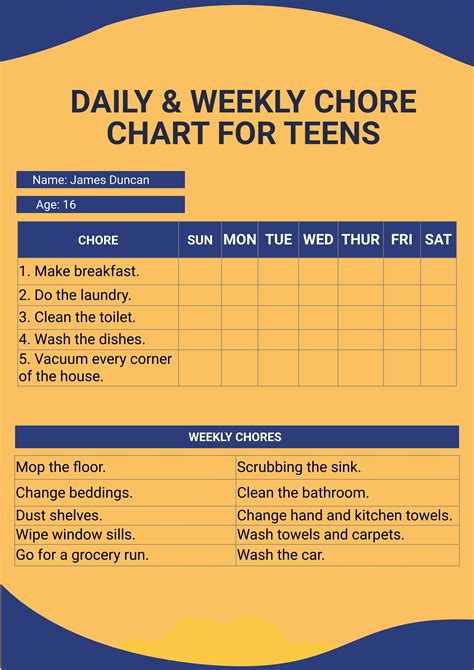 DAILY & WEEKLY CHORE CHART FOR TEENS

Name: James Duncan

Age: 16

| CHORE | SUN | MON | TUE | WED | THUR | FRI | SAT |
|---|---|---|---|---|---|---|---|
| 1. Make breakfast. | | | | | | | |
| 2. Do the laundry. | | | | | | | |
| 3. Clean the toilet. | | | | | | | |
| 4. Wash the dishes. | | | | | | | |
| 5. Vacuum every corner of the house. | | | | | | | |

| WEEKLY CHORES | |
|---|---|
| Mop the floor. | Scrubbing the sink. |
| Change beddings. | Clean the bathroom. |
| Dust shelves. | Change hand and kitchen towels. |
| Wipe window sills. | Wash towels and carpets. |
| Go for a grocery run. | Wash the car. |